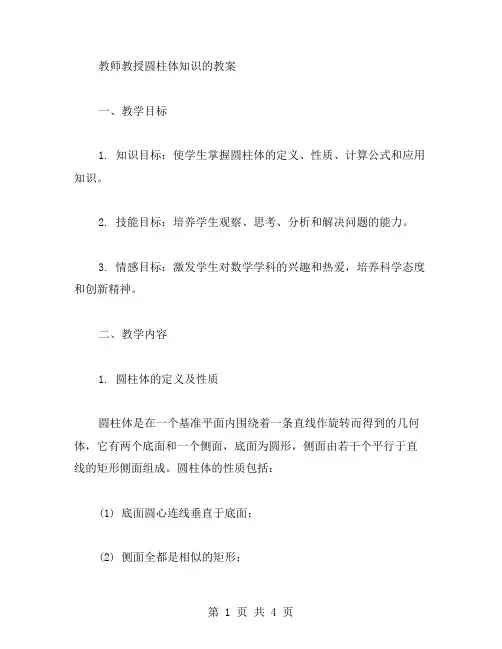 教师教授圆柱体知识的教案

一、教学目标

1. 知识目标：使学生掌握圆柱体的定义、性质、计算公式和应用知识。

2. 技能目标：培养学生观察、思考、分析和解决问题的能力。

3. 情感目标：激发学生对数学学科的兴趣和热爱，培养科学态度和创新精神。

二、教学内容

1. 圆柱体的定义及性质

圆柱体是在一个基准平面内围绕着一条直线作旋转而得到的几何体，它有两个底面和一个侧面，底面为圆形，侧面由若干个平行于直线的矩形侧面组成。圆柱体的性质包括：

(1) 底面圆心连线垂直于底面；

(2) 侧面全都是相似的矩形；

第 1 页 共 4 页